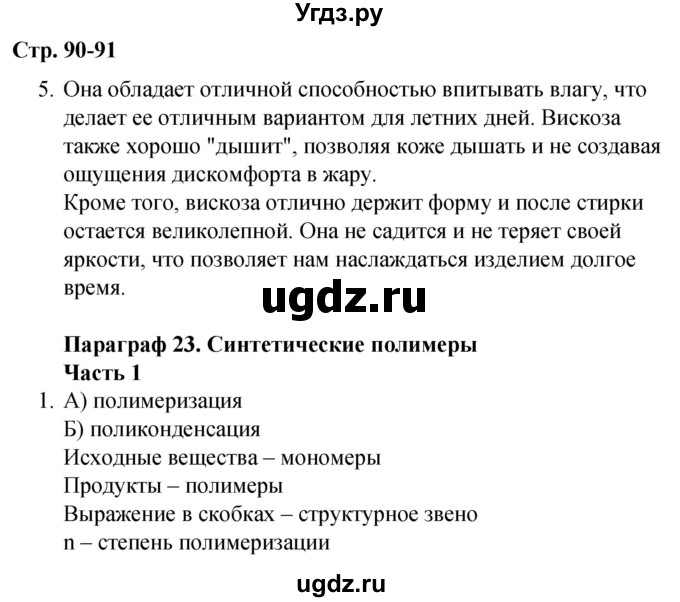 Угдз.ру

Стр. 90-91

5. Она обладает отличной способностью впитывать влагу, что делает ее отличным вариантом для летних дней. Вискоза также хорошо "дышит", позволяя коже дышать и не создавая ощущения дискомфорта в жару.
Кроме того, вискоза отлично держит форму и после стирки остается великолепной. Она не садится и не теряет своей яркости, что позволяет нам наслаждаться изделием долгое время.

ugdz.ru

Параграф 23. Синтетические полимеры
Часть 1

1. А) полимеризация
Б) поликонденсация
Исходные вещества – мономеры
Продукты – полимеры
Выражение в скобках – структурное звено
n – степень полимеризации

ugdz.ru